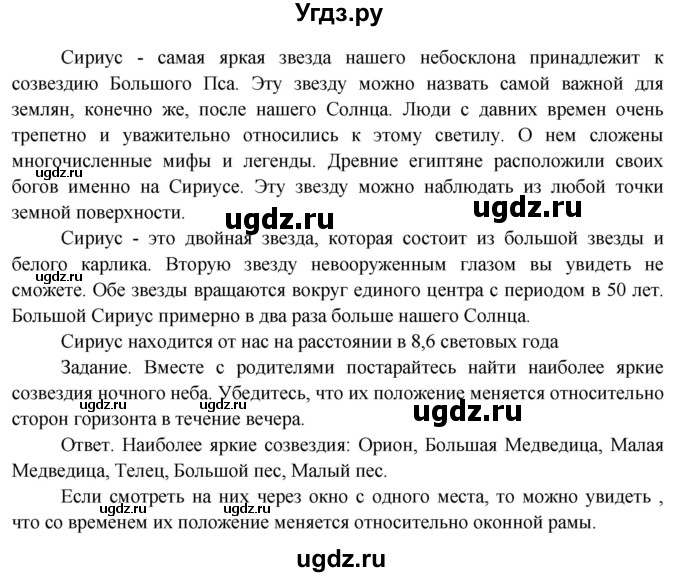 Угдз.ру

Сириус - самая яркая звезда нашего небосклона принадлежит к созвездию Большого Пса. Эту звезду можно назвать самой важной для землян, конечно же, после нашего Солнца. Люди с давних времен очень трепетно и уважительно относились к этому светилу. О нем сложены многочисленные мифы и легенды. Древние египтяне расположили своих богов именно на Сириусе. Эту звезду можно наблюдать из любой точки земной поверхности.

ugdz.ru ugdz.ru ugdz.ru

Сириус - это двойная звезда, которая состоит из большой звезды и белого карлика. Вторую звезду невооруженным глазом вы увидеть не сможете. Обе звезды вращаются вокруг единого центра с периодом в 50 лет. Большой Сириус примерно в два раза больше нашего Солнца.

ugdz.ru

Сириус находится от нас на расстоянии в 8,6 световых года

Задание. Вместе с родителями постарайтесь найти наиболее яркие созвездия ночного неба. Убедитесь, что их положение меняется относительно сторон горизонта в течение вечера.

ugdz.ru ugdz.ru ugdz.ru

Ответ. Наиболее яркие созвездия: Орион, Большая Медведица, Малая Медведица, Телец, Большой пес, Малый пес.

Если смотреть на них через окно с одного места, то можно увидеть , что со временем их положение меняется относительно оконной рамы.

ugdz.ru ugdz.ru

ugdz.ru